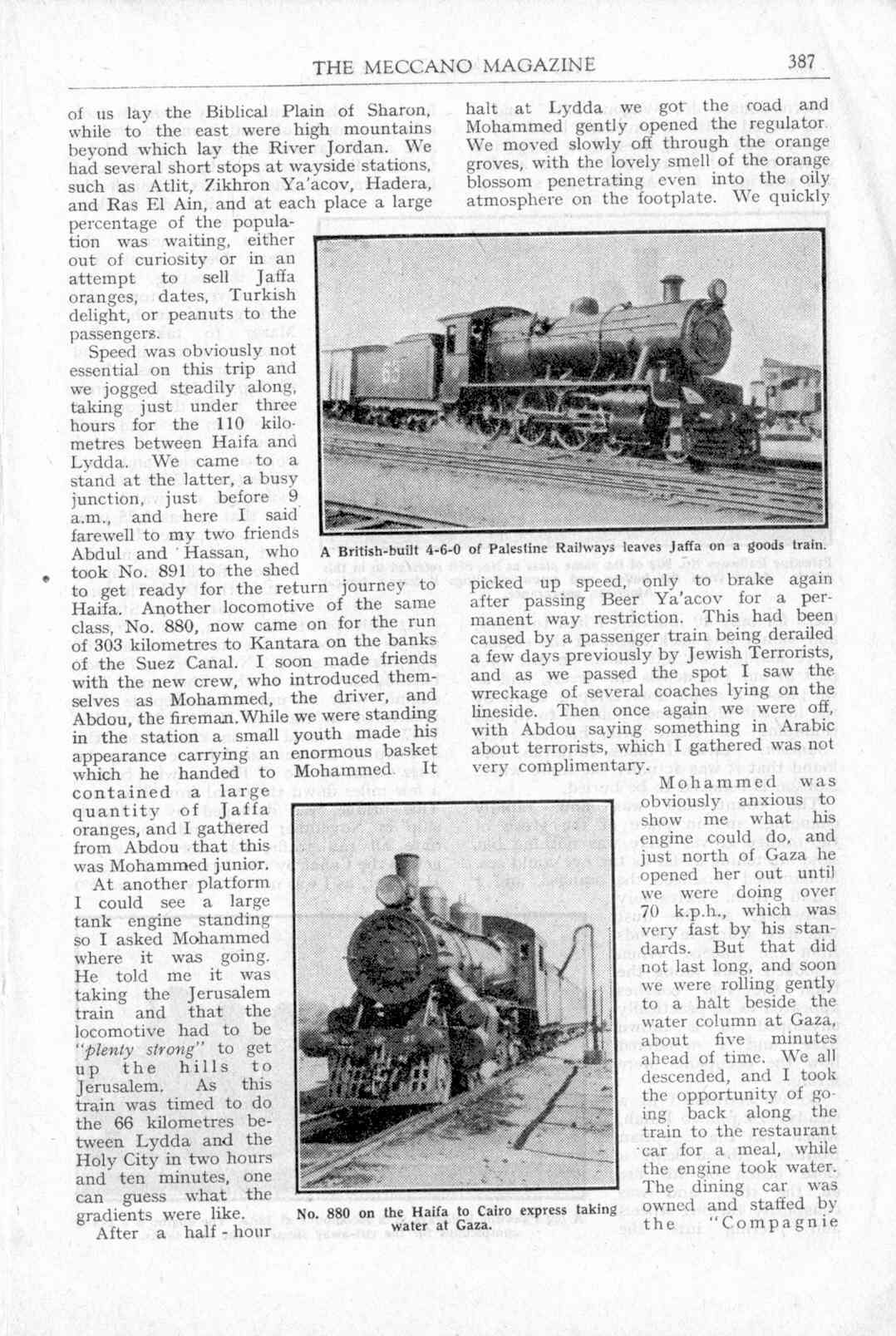 THE MECCANO MAGAZINE 387

of us lay the Biblical Plain of Sharon, while to the east were high mountains beyond which lay the River Jordan. We had several short stops at wayside stations, such as Atlit, Zikhron Ya'acov, Hadera, and Ras El Ain, and at each place a large percentage of the population was waiting, either out of curiosity or in an attempt to sell Jaffa oranges, dates, Turkish delight, or peanuts to the passengers.

Speed was obviously not essential on this trip and we jogged steadily along, taking just under three hours for the 110 kilometres between Haifa and Lydda. We came to a stand at the latter, a busy junction, just before 9 a.m., and here I said farewell to my two friends Abdul and Hassan, who took No. 891 to the shed to get ready for the return journey to Haifa. Another locomotive of the same class, No. 880, now came on for the run of 303 kilometres to Kantara on the banks of the Suez Canal. I soon made friends with the new crew, who introduced themselves as Mohammed, the driver, and Abdou, the fireman. While we were standing in the station a small youth made his appearance carrying an enormous basket which he handed to Mohammed. It contained a large quantity of Jaffa oranges, and I gathered from Abdou that this was Mohammed junior.

At another platform I could see a large tank engine standing so I asked Mohammed where it was going. He told me it was taking the Jerusalem train and that the locomotive had to be "plenty strong" to get up the hills to Jerusalem. As this train was timed to do the 66 kilometres between Lydda and the Holy City in two hours and ten minutes, one can guess what the gradients were like.

After a half-hour halt at Lydda we got the road and Mohammed gently opened the regulator. We moved slowly off through the orange groves, with the lovely smell of the orange blossom penetrating even into the oily atmosphere on the footplate. We quickly picked up speed, only to brake again after passing Beer Ya'acov for a permanent way restriction. This had been caused by a passenger train being derailed a few days previously by Jewish Terrorists, and as we passed the spot I saw the wreckage of several coaches lying on the lineside. Then once again we were off, with Abdou saying something in Arabic about terrorists, which I gathered was not very complimentary.

Mohammed was obviously anxious to show me what his engine could do, and just north of Gaza he opened her out until we were doing over 70 k.p.h., which was very fast by his standards. But that did not last long, and soon we were rolling gently to a halt beside the water column at Gaza, about five minutes ahead of time. We all descended, and I took the opportunity of going back along the train to the restaurant car for a meal, while the engine took water. The dining car was owned and staffed by the "Compagnie

A British-built 4-6-0 of Palestine Railways leaves Jaffa on a goods train.

No. 880 on the Haifa to Cairo express taking water at Gaza.